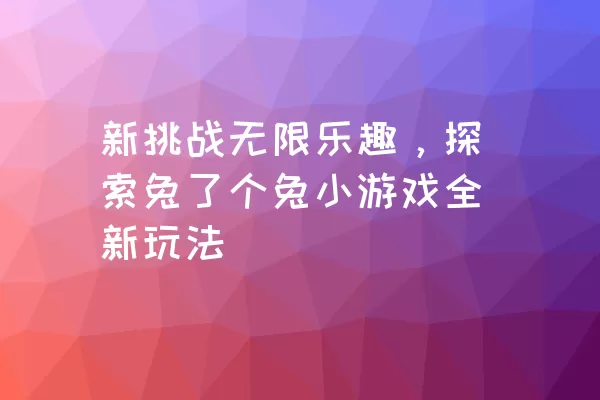 新挑战无限乐趣，探索兔了个兔小游戏全新玩法